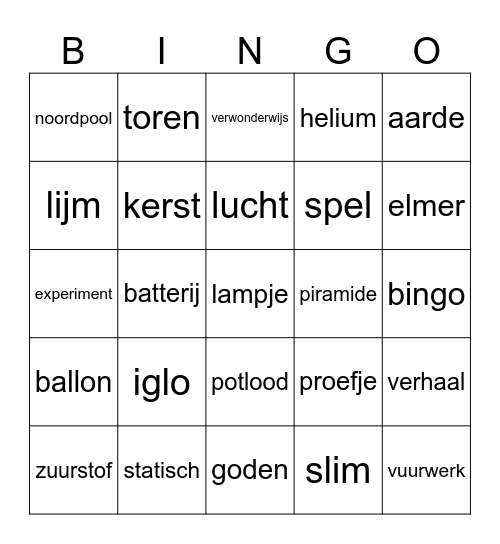 | B | I | N | G | O |
|---|---|---|---|---|
| noordpool | toren | verwonderwijs | helium | aarde |
| lijm | kerst | lucht | spel | elmer |
| experiment | batterij | lampje | piramide | bingo |
| ballon | iglo | potlood | proefje | verhaal |
| zuurstof | statisch | goden | slim | vuurwerk |